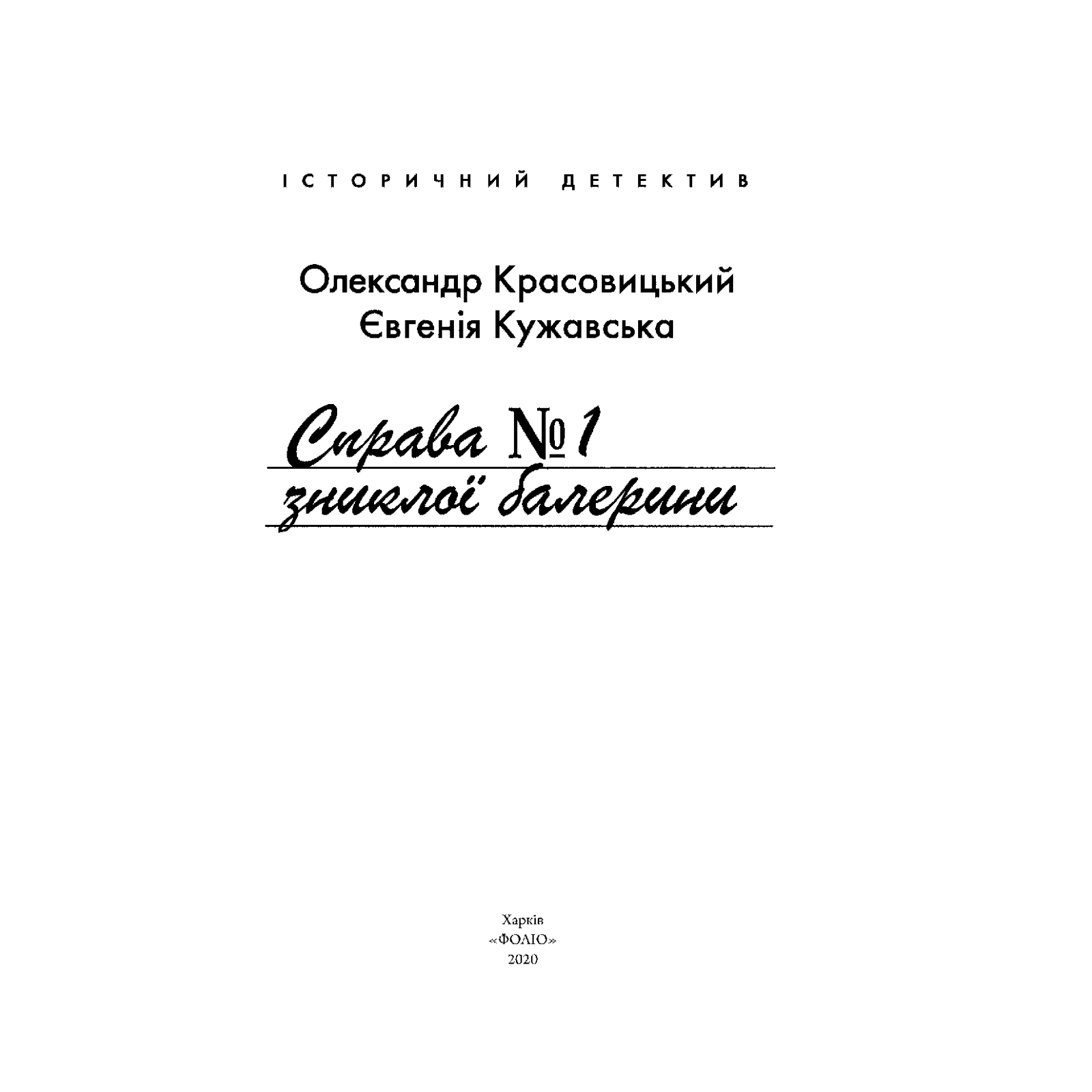 ІСТОРИЧНИЙ ДЕТЕКТИВ

Олександр Красовицький
Євгенія Кужавська

Справа № 1
зниклої балерини

Харків
«ФОЛІО»
2020